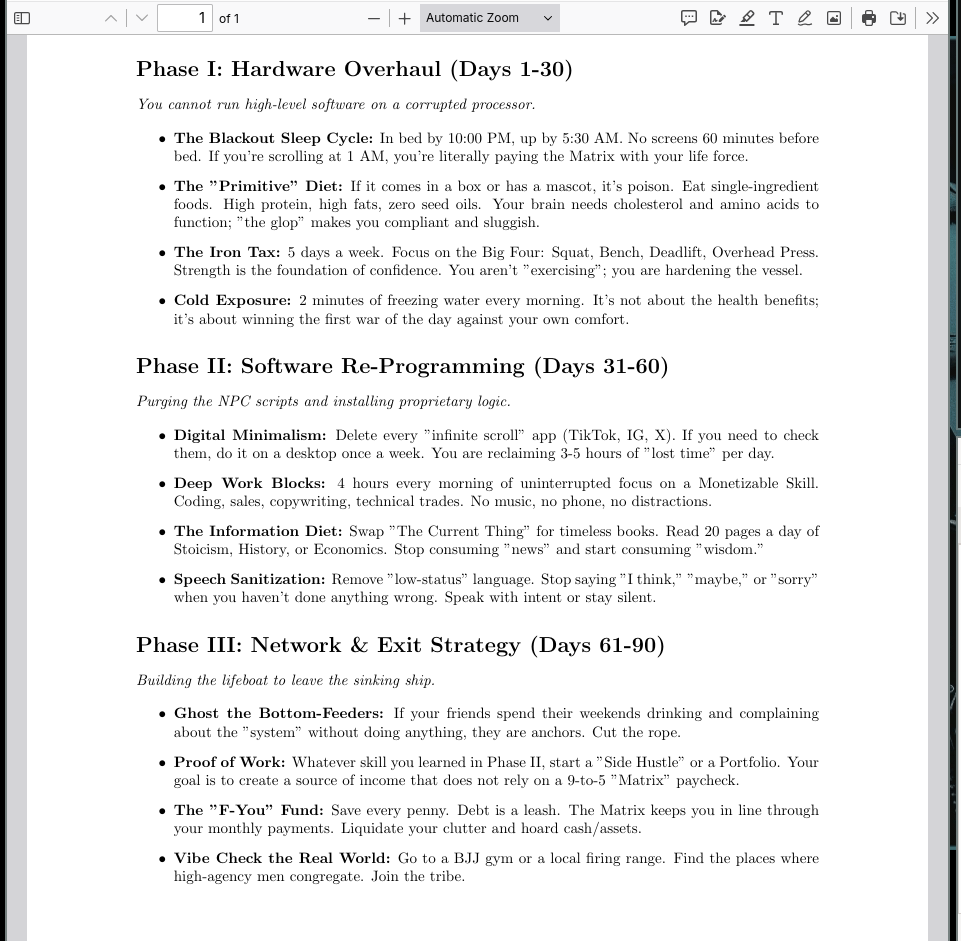 1 of 1

Automatic Zoom

Phase I: Hardware Overhaul (Days 1-30)

You cannot run high-level software on a corrupted processor.

• The Blackout Sleep Cycle: In bed by 10:00 PM, up by 5:30 AM. No screens 60 minutes before bed. If you're scrolling at 1 AM, you're literally paying the Matrix with your life force.

• The "Primitive" Diet: If it comes in a box or has a mascot, it's poison. Eat single-ingredient foods. High protein, high fats, zero seed oils. Your brain needs cholesterol and amino acids to function; "the glop" makes you compliant and sluggish.

• The Iron Tax: 5 days a week. Focus on the Big Four: Squat, Bench, Deadlift, Overhead Press. Strength is the foundation of confidence. You aren't "exercising"; you are hardening the vessel.

• Cold Exposure: 2 minutes of freezing water every morning. It's not about the health benefits; it's about winning the first war of the day against your own comfort.

Phase II: Software Re-Programming (Days 31-60)

Purging the NPC scripts and installing proprietary logic.

• Digital Minimalism: Delete every "infinite scroll" app (TikTok, IG, X). If you need to check them, do it on a desktop once a week. You are reclaiming 3-5 hours of "lost time" per day.

• Deep Work Blocks: 4 hours every morning of uninterrupted focus on a Monetizable Skill. Coding, sales, copywriting, technical trades. No music, no phone, no distractions.

• The Information Diet: Swap "The Current Thing" for timeless books. Read 20 pages a day of Stoicism, History, or Economics. Stop consuming "news" and start consuming "wisdom."

• Speech Sanitization: Remove "low-status" language. Stop saying "I think," "maybe," or "sorry" when you haven't done anything wrong. Speak with intent or stay silent.

Phase III: Network & Exit Strategy (Days 61-90)

Building the lifeboat to leave the sinking ship.

• Ghost the Bottom-Feeders: If your friends spend their weekends drinking and complaining about the "system" without doing anything, they are anchors. Cut the rope.

• Proof of Work: Whatever skill you learned in Phase II, start a "Side Hustle" or a Portfolio. Your goal is to create a source of income that does not rely on a 9-to-5 "Matrix" paycheck.

• The "F-You" Fund: Save every penny. Debt is a leash. The Matrix keeps you in line through your monthly payments. Liquidate your clutter and hoard cash/assets.

• Vibe Check the Real World: Go to a BJJ gym or a local firing range. Find the places where high-agency men congregate. Join the tribe.